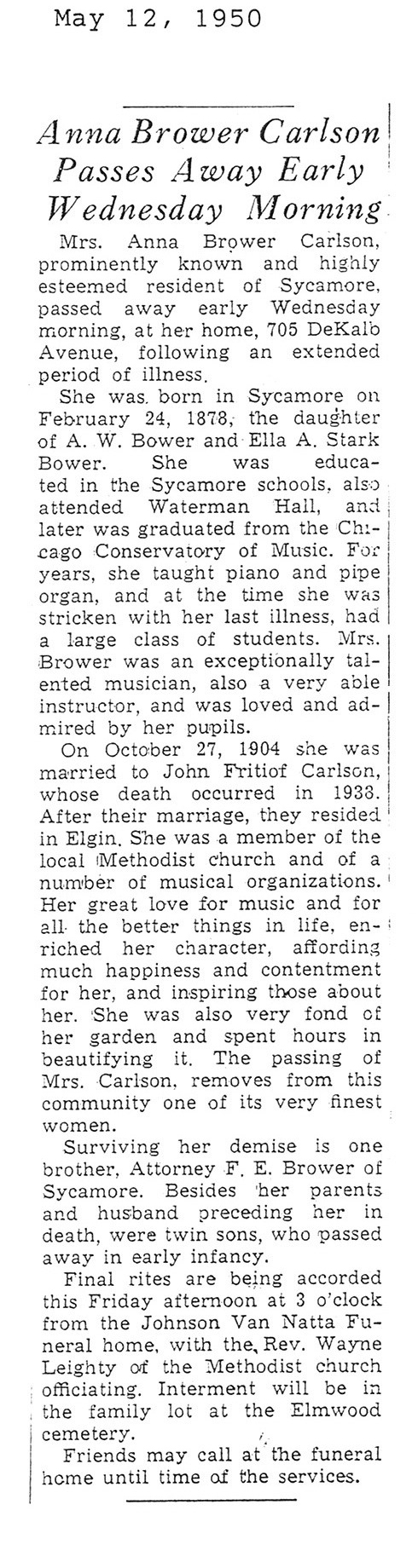 May 12, 1950

Anna Brower Carlson Passes Away Early Wednesday Morning

Mrs. Anna Brower Carlson, prominently known and highly esteemed resident of Sycamore, passed away early Wednesday morning, at her home, 705 DeKalb Avenue, following an extended period of illness.

She was born in Sycamore on February 24, 1878, the daughter of A. W. Bower and Ella A. Stark Bower. She was educated in the Sycamore schools, also attended Waterman Hall, and later was graduated from the Chicago Conservatory of Music. For years, she taught piano and pipe organ, and at the time she was stricken with her last illness, had a large class of students. Mrs. Brower was an exceptionally talented musician, also a very able instructor, and was loved and admired by her pupils.

On October 27, 1904 she was married to John Fritiof Carlson, whose death occurred in 1933. After their marriage, they resided in Elgin. She was a member of the local Methodist church and of a number of musical organizations. Her great love for music and for all the better things in life, enriched her character, affording much happiness and contentment for her, and inspiring those about her. She was also very fond of her garden and spent hours in beautifying it. The passing of Mrs. Carlson, removes from this community one of its very finest women.

Surviving her demise is one brother, Attorney F. E. Brower of Sycamore. Besides her parents and husband preceding her in death, were twin sons, who passed away in early infancy.

Final rites are being accorded this Friday afternoon at 3 o'clock from the Johnson Van Natta Funeral home, with the Rev. Wayne Leighty of the Methodist church officiating. Interment will be in the family lot at the Elmwood cemetery.

Friends may call at the funeral home until time of the services.